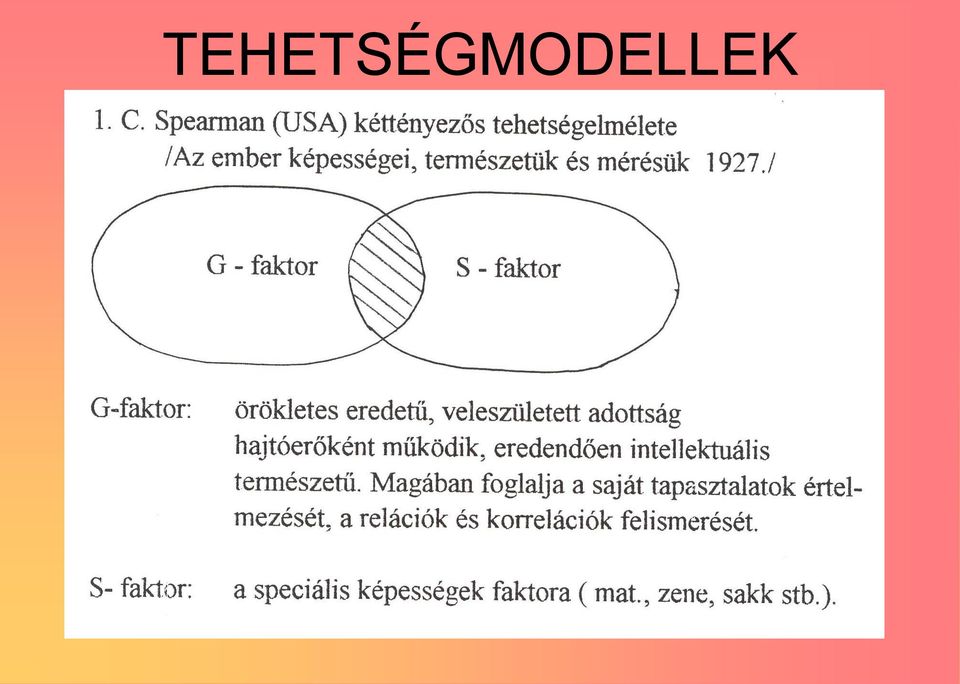 TEHETSÉGMODELLEK

1. C. Spearman (USA) kéttényezős tehetségelmélete
/Az ember képességei, természetük és mérésük 1927./

G - faktor

S - faktor

G-faktor: örökletes eredetű, veleszületett adottság hajtóerőként működik, eredendően intellektuális természetű. Magában foglalja a saját tapasztalatok értelmezését, a relációk és korrelációk felismerését.

S- faktor: a speciális képességek faktora ( mat., zene, sakk stb.).